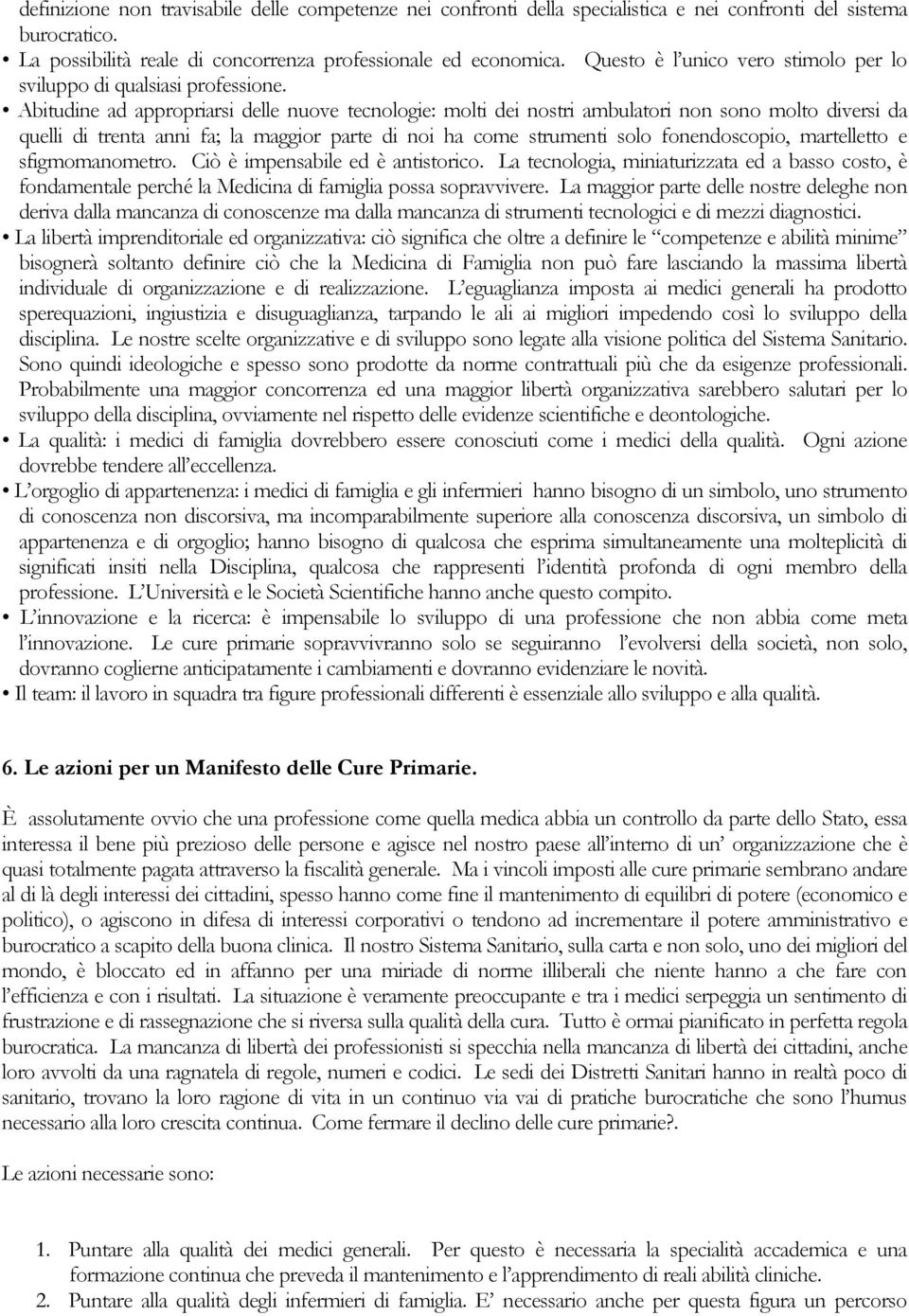 definizione non travisabile delle competenze nei confronti della specialistica e nei confronti del sistema burocratico.

• La possibilità reale di concorrenza professionale ed economica. Questo è l'unico vero stimolo per lo sviluppo di qualsiasi professione.

• Abitudine ad appropriarsi delle nuove tecnologie: molti dei nostri ambulatori non sono molto diversi da quelli di trenta anni fa; la maggior parte di noi ha come strumenti solo fonendoscopio, martelletto e sfigmomanometro. Ciò è impensabile ed è antistorico. La tecnologia, miniaturizzata ed a basso costo, è fondamentale perché la Medicina di famiglia possa sopravvivere. La maggior parte delle nostre deleghe non deriva dalla mancanza di conoscenze ma dalla mancanza di strumenti tecnologici e di mezzi diagnostici.

• La libertà imprenditoriale ed organizzativa: ciò significa che oltre a definire le "competenze e abilità minime" bisognerà soltanto definire ciò che la Medicina di Famiglia non può fare lasciando la massima libertà individuale di organizzazione e di realizzazione. L'eguaglianza imposta ai medici generali ha prodotto sperequazioni, ingiustizia e disuguaglianza, tarpando le ali ai migliori impedendo così lo sviluppo della disciplina. Le nostre scelte organizzative e di sviluppo sono legate alla visione politica del Sistema Sanitario. Sono quindi ideologiche e spesso sono prodotte da norme contrattuali più che da esigenze professionali. Probabilmente una maggior concorrenza ed una maggior libertà organizzativa sarebbero salutari per lo sviluppo della disciplina, ovviamente nel rispetto delle evidenze scientifiche e deontologiche.

• La qualità: i medici di famiglia dovrebbero essere conosciuti come i medici della qualità. Ogni azione dovrebbe tendere all'eccellenza.

• L'orgoglio di appartenenza: i medici di famiglia e gli infermieri hanno bisogno di un simbolo, uno strumento di conoscenza non discorsiva, ma incomparabilmente superiore alla conoscenza discorsiva, un simbolo di appartenenza e di orgoglio; hanno bisogno di qualcosa che esprima simultaneamente una molteplicità di significati insiti nella Disciplina, qualcosa che rappresenti l'identità profonda di ogni membro della professione. L'Università e le Società Scientifiche hanno anche questo compito.

• L'innovazione e la ricerca: è impensabile lo sviluppo di una professione che non abbia come meta l'innovazione. Le cure primarie sopravvivranno solo se seguiranno l'evolversi della società, non solo, dovranno coglierne anticipatamente i cambiamenti e dovranno evidenziare le novità.

• Il team: il lavoro in squadra tra figure professionali differenti è essenziale allo sviluppo e alla qualità.

6. Le azioni per un Manifesto delle Cure Primarie.

È assolutamente ovvio che una professione come quella medica abbia un controllo da parte dello Stato, essa interessa il bene più prezioso delle persone e agisce nel nostro paese all'interno di un' organizzazione che è quasi totalmente pagata attraverso la fiscalità generale. Ma i vincoli imposti alle cure primarie sembrano andare al di là degli interessi dei cittadini, spesso hanno come fine il mantenimento di equilibri di potere (economico e politico), o agiscono in difesa di interessi corporativi o tendono ad incrementare il potere amministrativo e burocratico a scapito della buona clinica. Il nostro Sistema Sanitario, sulla carta e non solo, uno dei migliori del mondo, è bloccato ed in affanno per una miriade di norme illiberali che niente hanno a che fare con l'efficienza e con i risultati. La situazione è veramente preoccupante e tra i medici serpeggia un sentimento di frustrazione e di rassegnazione che si riversa sulla qualità della cura. Tutto è ormai pianificato in perfetta regola burocratica. La mancanza di libertà dei professionisti si specchia nella mancanza di libertà dei cittadini, anche loro avvolti da una ragnatela di regole, numeri e codici. Le sedi dei Distretti Sanitari hanno in realtà poco di sanitario, trovano la loro ragione di vita in un continuo via vai di pratiche burocratiche che sono l'humus necessario alla loro crescita continua. Come fermare il declino delle cure primarie?.

Le azioni necessarie sono:

1. Puntare alla qualità dei medici generali. Per questo è necessaria la specialità accademica e una formazione continua che preveda il mantenimento e l'apprendimento di reali abilità cliniche.

2. Puntare alla qualità degli infermieri di famiglia. E' necessario anche per questa figura un percorso